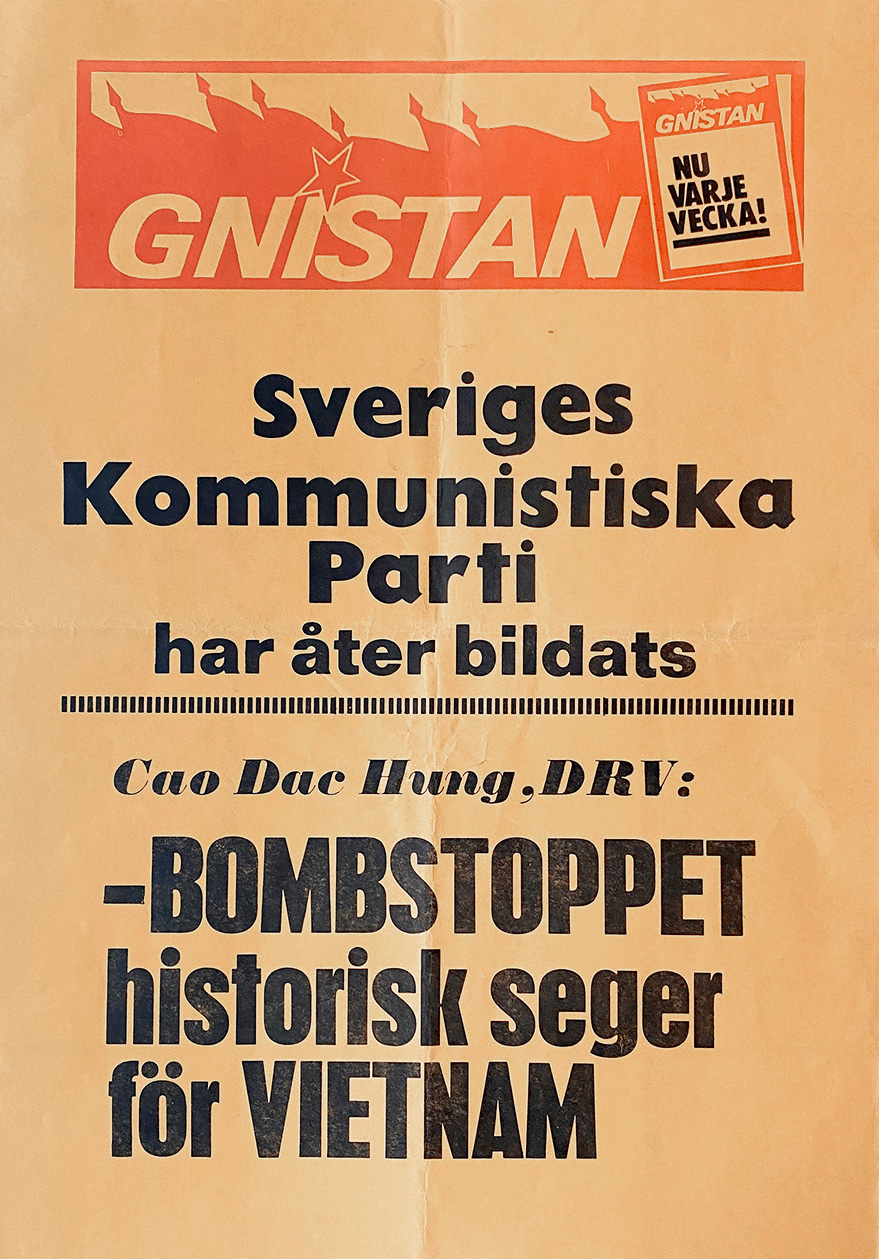 GNISTAN

GNISTAN

NU VARJE VECKA!

Sveriges Kommunistiska Parti har åter bildats

Cao Dac Hung, DRV:

–BOMBSTOPPET historisk seger för VIETNAM